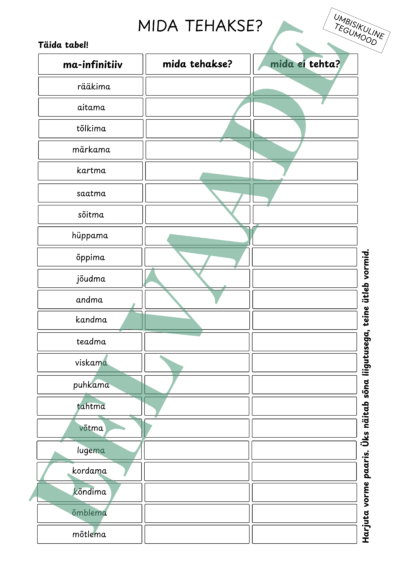 MIDA TEHAKSE?

UMBISIKULINE TEGUMOOD

Täida tabel!

| ma-infinitiiv | mida tehakse? | mida ei tehta? |
|---|---|---|
| rääkima | | |
| aitama | | |
| tõlkima | | |
| märkama | | |
| kartma | | |
| saatma | | |
| sõitma | | |
| hüppama | | |
| õppima | | |
| jõudma | | |
| andma | | |
| kandma | | |
| teadma | | |
| viskama | | |
| puhkama | | |
| tahtma | | |
| võtma | | |
| lugema | | |
| kordama | | |
| kõndima | | |
| õmblema | | |
| mõtlema | | |

Harjuta vorme paaris. Üks näitab sõna liigutusega, teine ütleb vormid.

EELVAADE